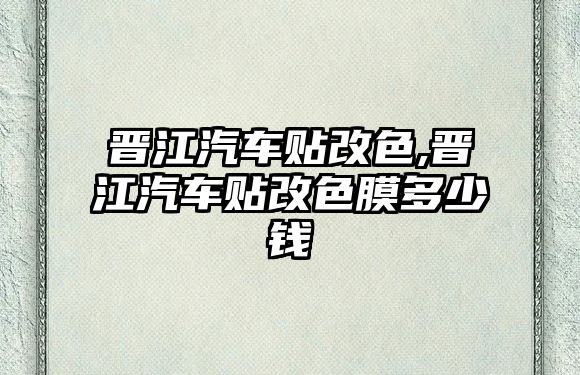 晋江汽车贴改色,晋江汽车贴改色膜多少钱